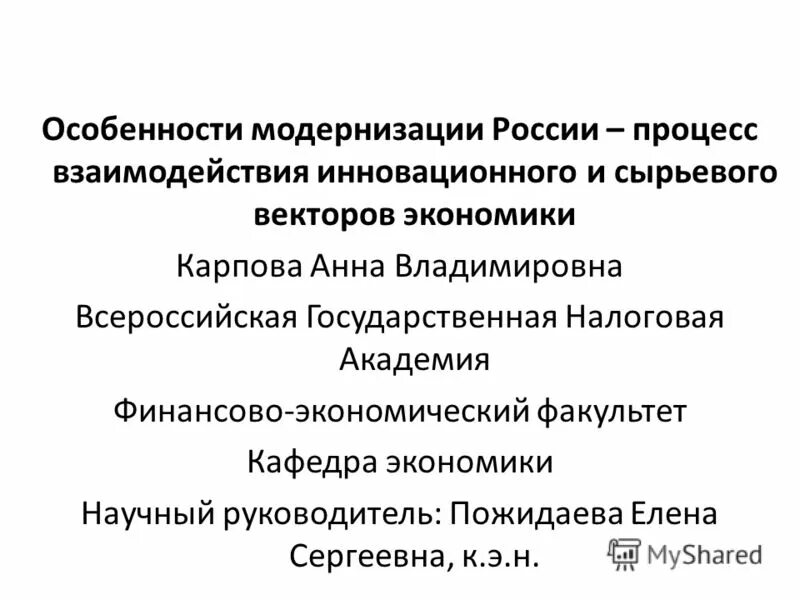 Особенности модернизации России – процесс взаимодействия инновационного и сырьевого векторов экономики

Карпова Анна Владимировна

Всероссийская Государственная Налоговая Академия

Финансово-экономический факультет

Кафедра экономики

Научный руководитель: Пожидаева Елена Сергеевна, к.э.н.

MyShared